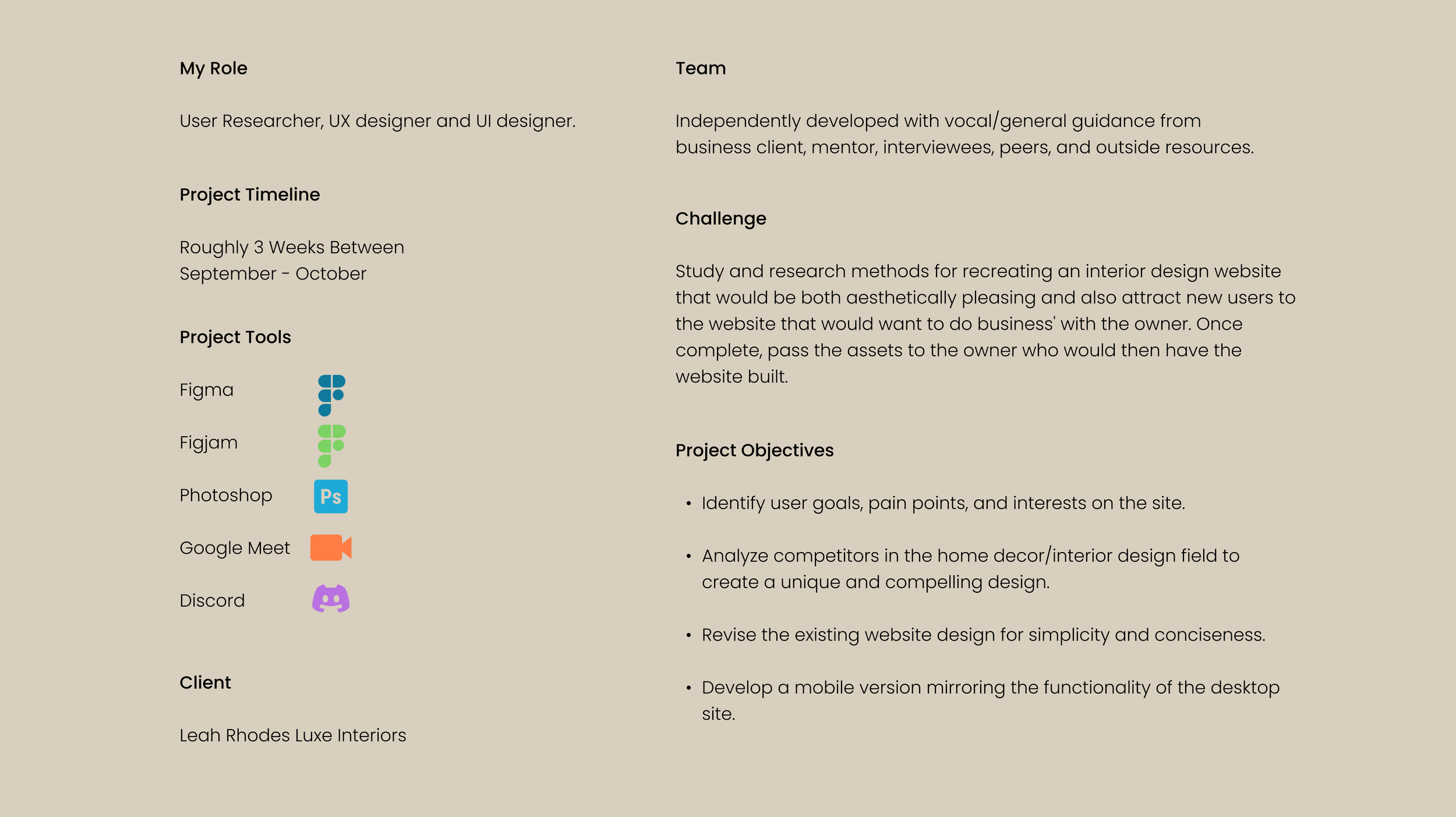 My Role

User Researcher, UX designer and UI designer.

Project Timeline

Roughly 3 Weeks Between
September - October

Project Tools

Figma

Figjam

Photoshop

Ps

Google Meet

Discord

Client

Leah Rhodes Luxe Interiors

Team

Independently developed with vocal/general guidance from business client, mentor, interviewees, peers, and outside resources.

Challenge

Study and research methods for recreating an interior design website that would be both aesthetically pleasing and also attract new users to the website that would want to do business' with the owner. Once complete, pass the assets to the owner who would then have the website built.

Project Objectives

• Identify user goals, pain points, and interests on the site.

• Analyze competitors in the home decor/interior design field to create a unique and compelling design.

• Revise the existing website design for simplicity and conciseness.

• Develop a mobile version mirroring the functionality of the desktop site.